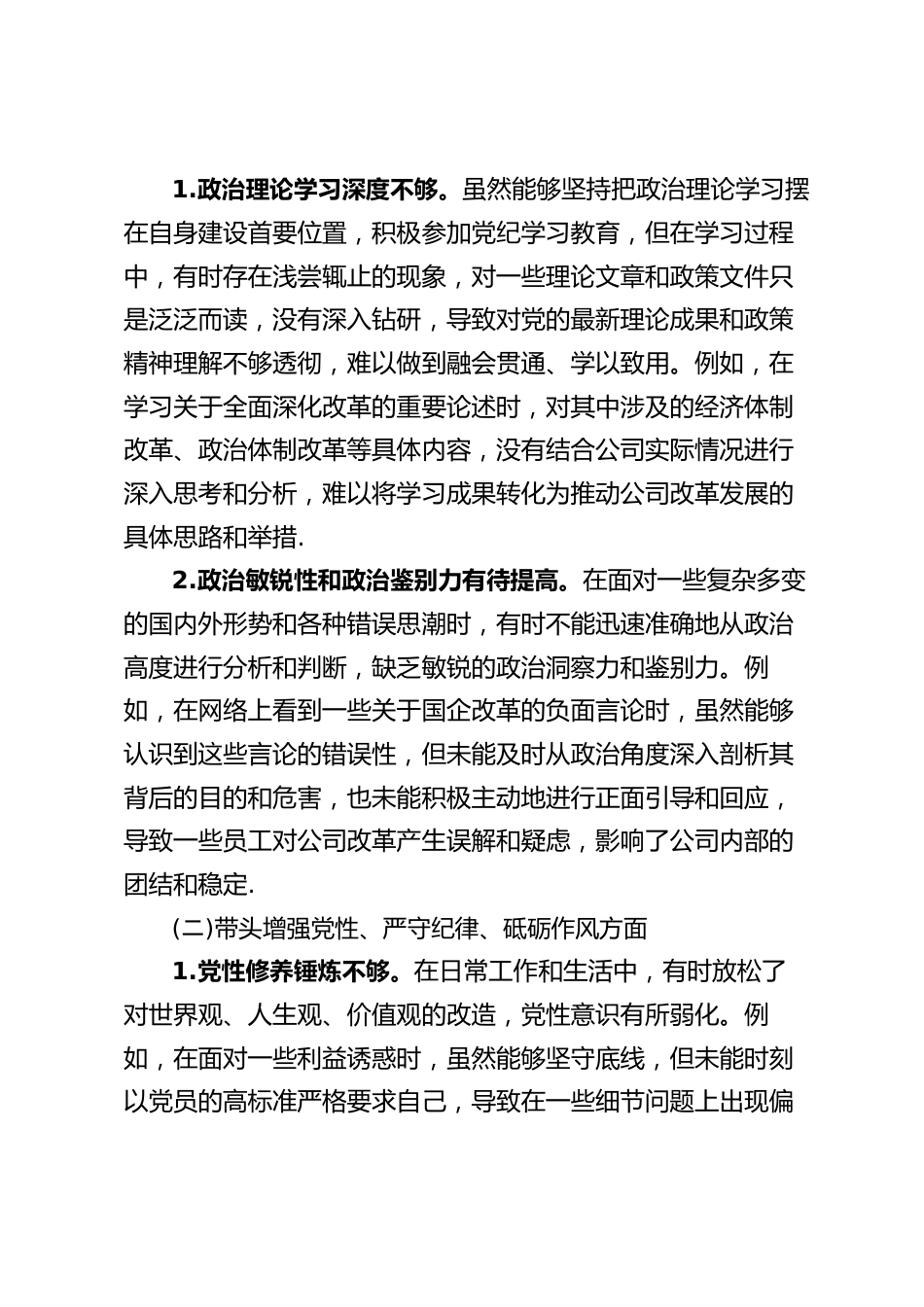 1.政治理论学习深度不够。虽然能够坚持把政治理论学习摆在自身建设首要位置，积极参加党纪学习教育，但在学习过程中，有时存在浅尝辄止的现象，对一些理论文章和政策文件只是泛泛而读，没有深入钻研，导致对党的最新理论成果和政策精神理解不够透彻，难以做到融会贯通、学以致用。例如，在学习关于全面深化改革的重要论述时，对其中涉及的经济体制改革、政治体制改革等具体内容，没有结合公司实际情况进行深入思考和分析，难以将学习成果转化为推动公司改革发展的具体思路和举措.

2.政治敏锐性和政治鉴别力有待提高。在面对一些复杂多变的国内外形势和各种错误思潮时，有时不能迅速准确地从政治高度进行分析和判断，缺乏敏锐的政治洞察力和鉴别力。例如，在网络上看到一些关于国企改革的负面言论时，虽然能够认识到这些言论的错误性，但未能及时从政治角度深入剖析其背后的目的和危害，也未能积极主动地进行正面引导和回应，导致一些员工对公司改革产生误解和疑虑，影响了公司内部的团结和稳定.

(二)带头增强党性、严守纪律、砥砺作风方面

1.党性修养锤炼不够。在日常工作和生活中，有时放松了对世界观、人生观、价值观的改造，党性意识有所弱化。例如，在面对一些利益诱惑时，虽然能够坚守底线，但未能时刻以党员的高标准严格要求自己，导致在一些细节问题上出现偏